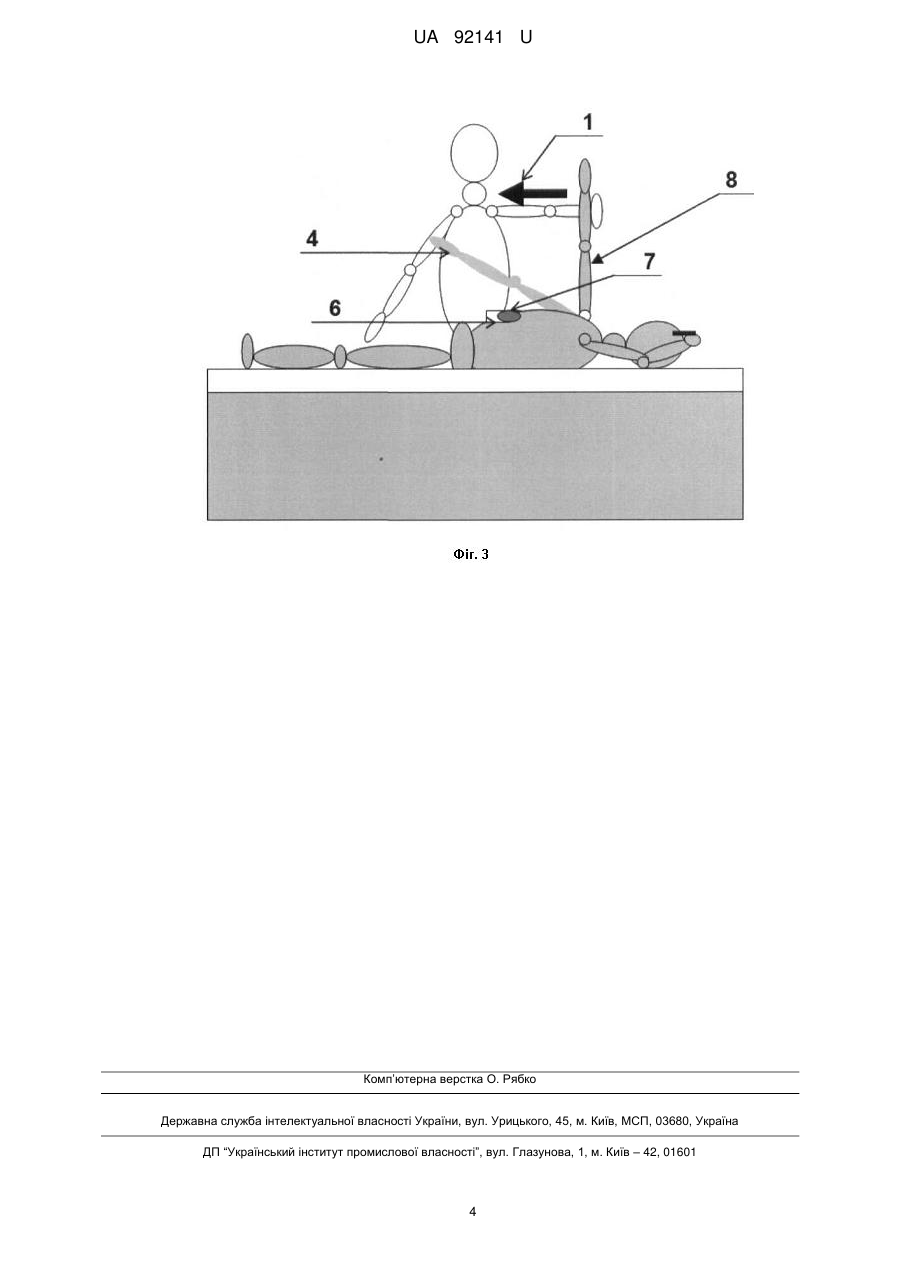 UA 92141 U

1

8

4

7

6

Фіг. 3

Комп'ютерна верстка О. Рябко

Державна служба інтелектуальної власності України, вул. Урицького, 45, м. Київ, МСП, 03680, Україна

ДП "Український інститут промислової власності", вул. Глазунова, 1, м. Київ – 42, 01601

4